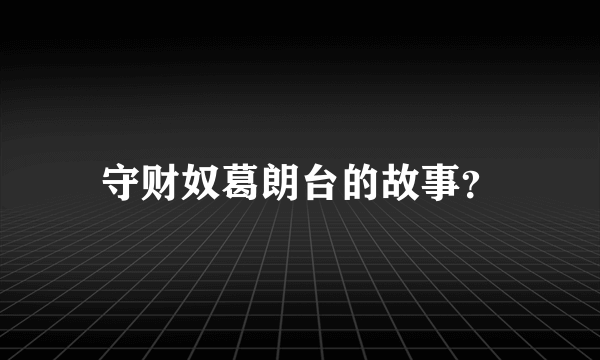 守财奴葛朗台的故事?